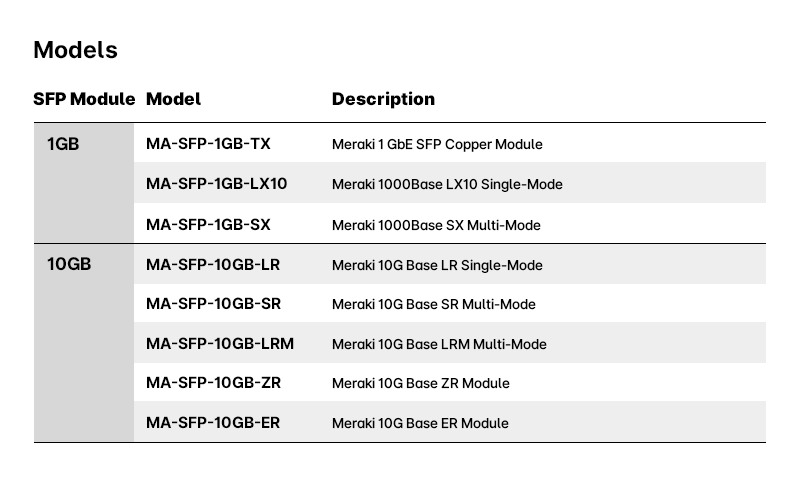 Models

| SFP Module | Model | Description |
|---|---|---|
| 1GB | MA-SFP-1GB-TX | Meraki 1 GbE SFP Copper Module |
|  | MA-SFP-1GB-LX10 | Meraki 1000Base LX10 Single-Mode |
|  | MA-SFP-1GB-SX | Meraki 1000Base SX Multi-Mode |
| 10GB | MA-SFP-10GB-LR | Meraki 10G Base LR Single-Mode |
|  | MA-SFP-10GB-SR | Meraki 10G Base SR Multi-Mode |
|  | MA-SFP-10GB-LRM | Meraki 10G Base LRM Multi-Mode |
|  | MA-SFP-10GB-ZR | Meraki 10G Base ZR Module |
|  | MA-SFP-10GB-ER | Meraki 10G Base ER Module |